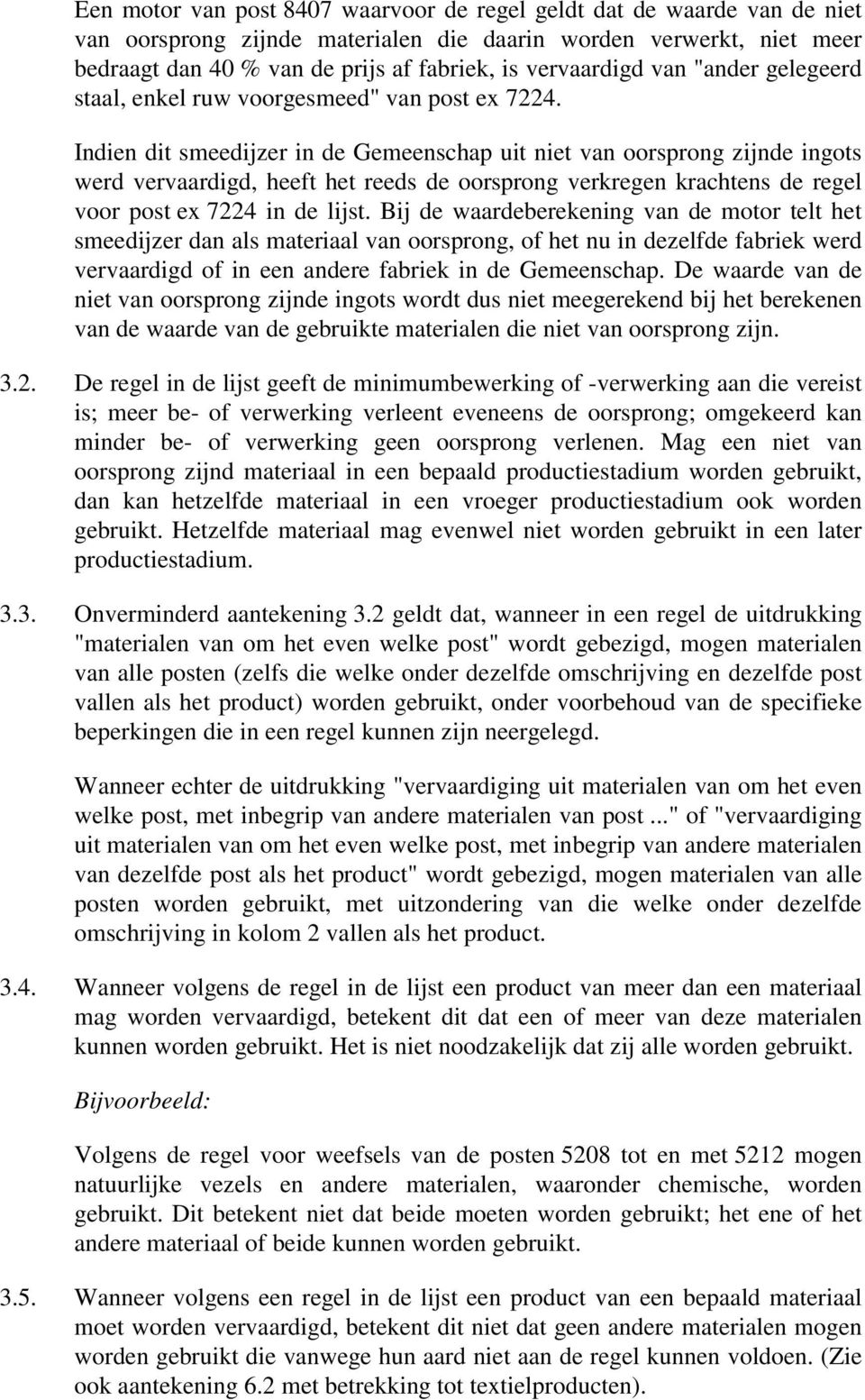 Een motor van post 8407 waarvoor de regel geldt dat de waarde van de niet van oorsprong zijnde materialen die daarin worden verwerkt, niet meer bedraagt dan 40 % van de prijs af fabriek, is vervaardigd van "ander gelegeerd staal, enkel ruw voorgesmeed" van post ex 7224.

Indien dit smeedijzer in de Gemeenschap uit niet van oorsprong zijnde ingots werd vervaardigd, heeft het reeds de oorsprong verkregen krachtens de regel voor post ex 7224 in de lijst. Bij de waardeberekening van de motor telt het smeedijzer dan als materiaal van oorsprong, of het nu in dezelfde fabriek werd vervaardigd of in een andere fabriek in de Gemeenschap. De waarde van de niet van oorsprong zijnde ingots wordt dus niet meegerekend bij het berekenen van de waarde van de gebruikte materialen die niet van oorsprong zijn.

3.2. De regel in de lijst geeft de minimumbewerking of -verwerking aan die vereist is; meer be- of verwerking verleent eveneens de oorsprong; omgekeerd kan minder be- of verwerking geen oorsprong verlenen. Mag een niet van oorsprong zijnd materiaal in een bepaald productiestadium worden gebruikt, dan kan hetzelfde materiaal in een vroeger productiestadium ook worden gebruikt. Hetzelfde materiaal mag evenwel niet worden gebruikt in een later productiestadium.

3.3. Onverminderd aantekening 3.2 geldt dat, wanneer in een regel de uitdrukking "materialen van om het even welke post" wordt gebezigd, mogen materialen van alle posten (zelfs die welke onder dezelfde omschrijving en dezelfde post vallen als het product) worden gebruikt, onder voorbehoud van de specifieke beperkingen die in een regel kunnen zijn neergelegd.

Wanneer echter de uitdrukking "vervaardiging uit materialen van om het even welke post, met inbegrip van andere materialen van post ..." of "vervaardiging uit materialen van om het even welke post, met inbegrip van andere materialen van dezelfde post als het product" wordt gebezigd, mogen materialen van alle posten worden gebruikt, met uitzondering van die welke onder dezelfde omschrijving in kolom 2 vallen als het product.

3.4. Wanneer volgens de regel in de lijst een product van meer dan een materiaal mag worden vervaardigd, betekent dit dat een of meer van deze materialen kunnen worden gebruikt. Het is niet noodzakelijk dat zij alle worden gebruikt.

Bijvoorbeeld:

Volgens de regel voor weefsels van de posten 5208 tot en met 5212 mogen natuurlijke vezels en andere materialen, waaronder chemische, worden gebruikt. Dit betekent niet dat beide moeten worden gebruikt; het ene of het andere materiaal of beide kunnen worden gebruikt.

3.5. Wanneer volgens een regel in de lijst een product van een bepaald materiaal moet worden vervaardigd, betekent dit niet dat geen andere materialen mogen worden gebruikt die vanwege hun aard niet aan de regel kunnen voldoen. (Zie ook aantekening 6.2 met betrekking tot textielproducten).